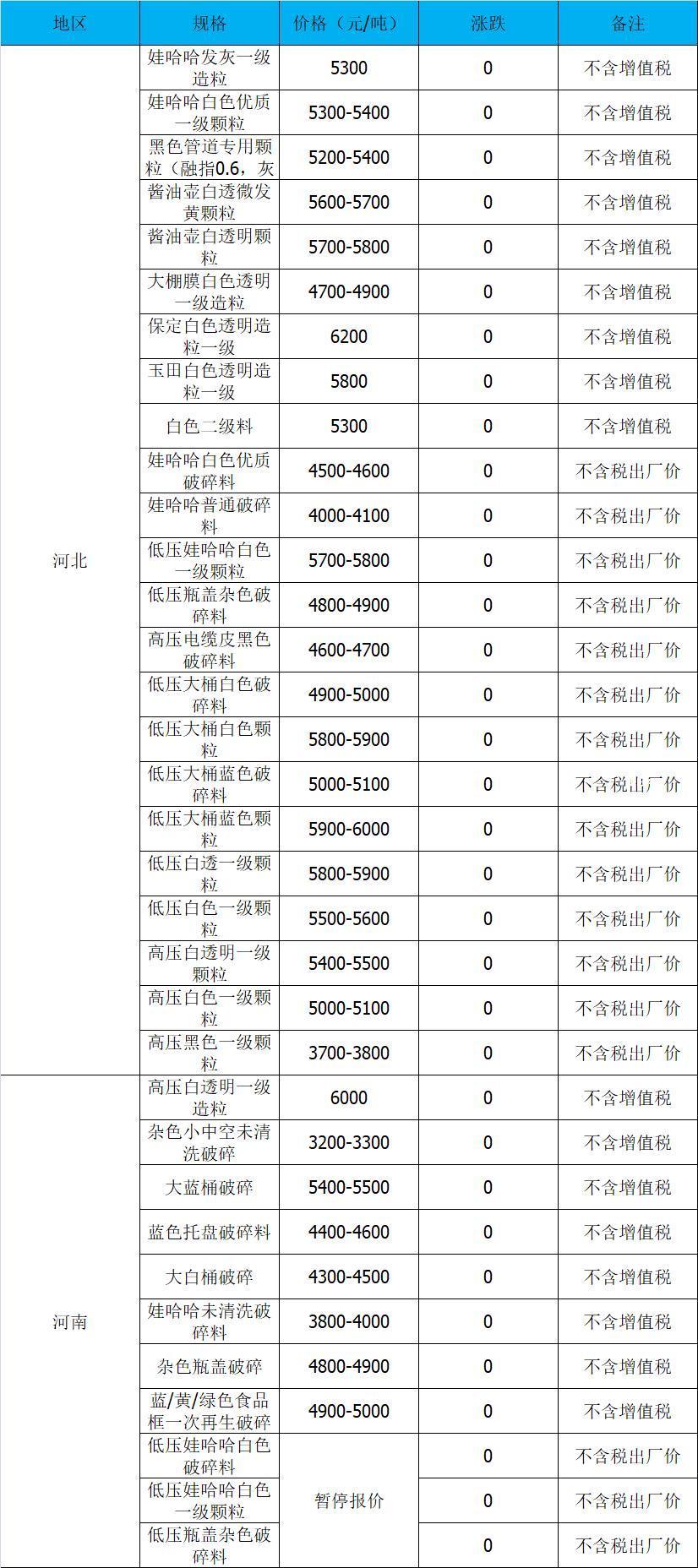 | 地区 | 规格 | 价格（元/吨） | 涨跌 | 备注 |
|---|---|---|---|---|
| 河北 | 娃哈哈发灰一级造粒 | 5300 | 0 | 不含增值税 |
| | 娃哈哈白色优质一级颗粒 | 5300-5400 | 0 | 不含增值税 |
| | 黑色管道专用颗粒（融指0.6，灰 | 5200-5400 | 0 | 不含增值税 |
| | 酱油壶白透微发黄颗粒 | 5600-5700 | 0 | 不含增值税 |
| | 酱油壶白透明颗粒 | 5700-5800 | 0 | 不含增值税 |
| | 大棚膜白色透明一级造粒 | 4700-4900 | 0 | 不含增值税 |
| | 保定白色透明造粒一级 | 6200 | 0 | 不含增值税 |
| | 玉田白色透明造粒一级 | 5800 | 0 | 不含增值税 |
| | 白色二级料 | 5300 | 0 | 不含增值税 |
| | 娃哈哈白色优质破碎料 | 4500-4600 | 0 | 不含税出厂价 |
| | 娃哈哈普通破碎料 | 4000-4100 | 0 | 不含税出厂价 |
| | 低压娃哈哈白色一级颗粒 | 5700-5800 | 0 | 不含税出厂价 |
| | 低压瓶盖杂色破碎料 | 4800-4900 | 0 | 不含税出厂价 |
| | 高压电缆皮黑色破碎料 | 4600-4700 | 0 | 不含税出厂价 |
| | 低压大桶白色破碎料 | 4900-5000 | 0 | 不含税出厂价 |
| | 低压大桶白色颗粒 | 5800-5900 | 0 | 不含税出厂价 |
| | 低压大桶蓝色破碎料 | 5000-5100 | 0 | 不含税出厂价 |
| | 低压大桶蓝色颗粒 | 5900-6000 | 0 | 不含税出厂价 |
| | 低压白透一级颗粒 | 5800-5900 | 0 | 不含税出厂价 |
| | 低压白色一级颗粒 | 5500-5600 | 0 | 不含税出厂价 |
| | 高压白透明一级颗粒 | 5400-5500 | 0 | 不含税出厂价 |
| | 高压白色一级颗粒 | 5000-5100 | 0 | 不含税出厂价 |
| | 高压黑色一级颗粒 | 3700-3800 | 0 | 不含税出厂价 |
| 河南 | 高压白透明一级造粒 | 6000 | 0 | 不含增值税 |
| | 杂色小中空未清洗破碎 | 3200-3300 | 0 | 不含增值税 |
| | 大蓝桶破碎 | 5400-5500 | 0 | 不含增值税 |
| | 蓝色托盘破碎料 | 4400-4600 | 0 | 不含增值税 |
| | 大白桶破碎 | 4300-4500 | 0 | 不含增值税 |
| | 娃哈哈未清洗破碎料 | 3800-4000 | 0 | 不含增值税 |
| | 杂色瓶盖破碎 | 4800-4900 | 0 | 不含增值税 |
| | 蓝/黄/绿色食品框一次再生破碎 | 4900-5000 | 0 | 不含增值税 |
| | 低压娃哈哈白色破碎料 | 暂停报价 | 0 | 不含税出厂价 |
| | 低压娃哈哈白色一级颗粒 | | 0 | 不含税出厂价 |
| | 低压瓶盖杂色破碎料 | | 0 | 不含税出厂价 |